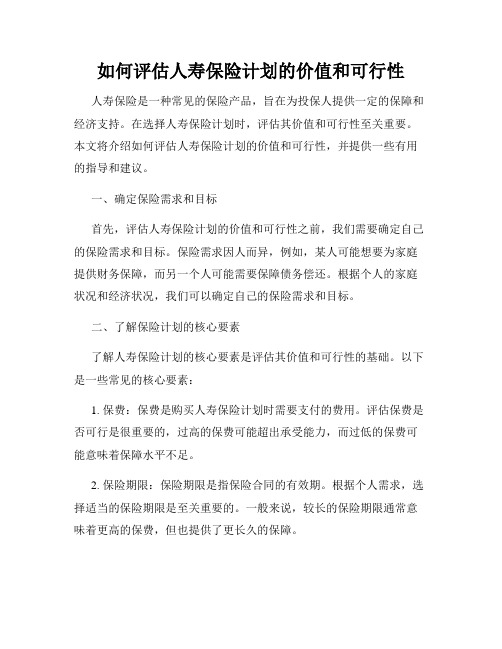 如何评估人寿保险计划的价值和可行性

人寿保险是一种常见的保险产品，旨在为投保人提供一定的保障和经济支持。在选择人寿保险计划时，评估其价值和可行性至关重要。本文将介绍如何评估人寿保险计划的价值和可行性，并提供一些有用的指导和建议。

一、确定保险需求和目标

首先，评估人寿保险计划的价值和可行性之前，我们需要确定自己的保险需求和目标。保险需求因人而异，例如，某人可能想要为家庭提供财务保障，而另一个人可能需要保障债务偿还。根据个人的家庭状况和经济状况，我们可以确定自己的保险需求和目标。

二、了解保险计划的核心要素

了解人寿保险计划的核心要素是评估其价值和可行性的基础。以下是一些常见的核心要素：

1. 保费：保费是购买人寿保险计划时需要支付的费用。评估保费是否可行是很重要的，过高的保费可能超出承受能力，而过低的保费可能意味着保障水平不足。

2. 保险期限：保险期限是指保险合同的有效期。根据个人需求，选择适当的保险期限是至关重要的。一般来说，较长的保险期限通常意味着更高的保费，但也提供了更长久的保障。